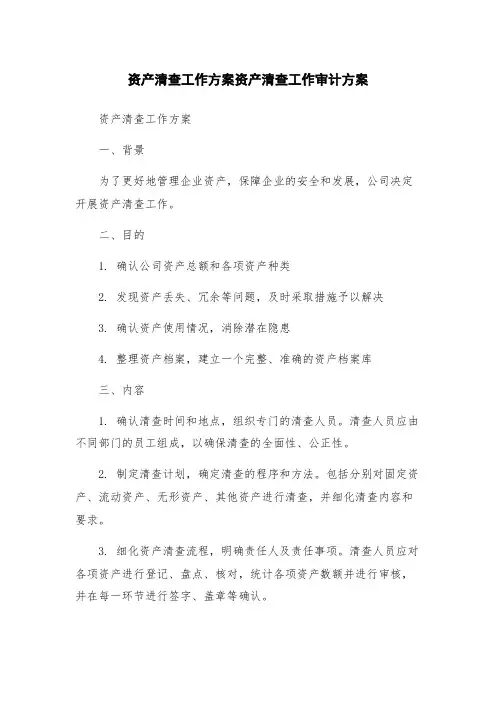 资产清查工作方案资产清查工作审计方案

资产清查工作方案

一、背景

为了更好地管理企业资产，保障企业的安全和发展，公司决定开展资产清查工作。

二、目的

1. 确认公司资产总额和各项资产种类

2. 发现资产丢失、冗余等问题，及时采取措施予以解决

3. 确认资产使用情况，消除潜在隐患

4. 整理资产档案，建立一个完整、准确的资产档案库

三、内容

1. 确认清查时间和地点，组织专门的清查人员。清查人员应由不同部门的员工组成，以确保清查的全面性、公正性。

2. 制定清查计划，确定清查的程序和方法。包括分别对固定资产、流动资产、无形资产、其他资产进行清查，并细化清查内容和要求。

3. 细化资产清查流程，明确责任人及责任事项。清查人员应对各项资产进行登记、盘点、核对，统计各项资产数额并进行审核，并在每一环节进行签字、盖章等确认。